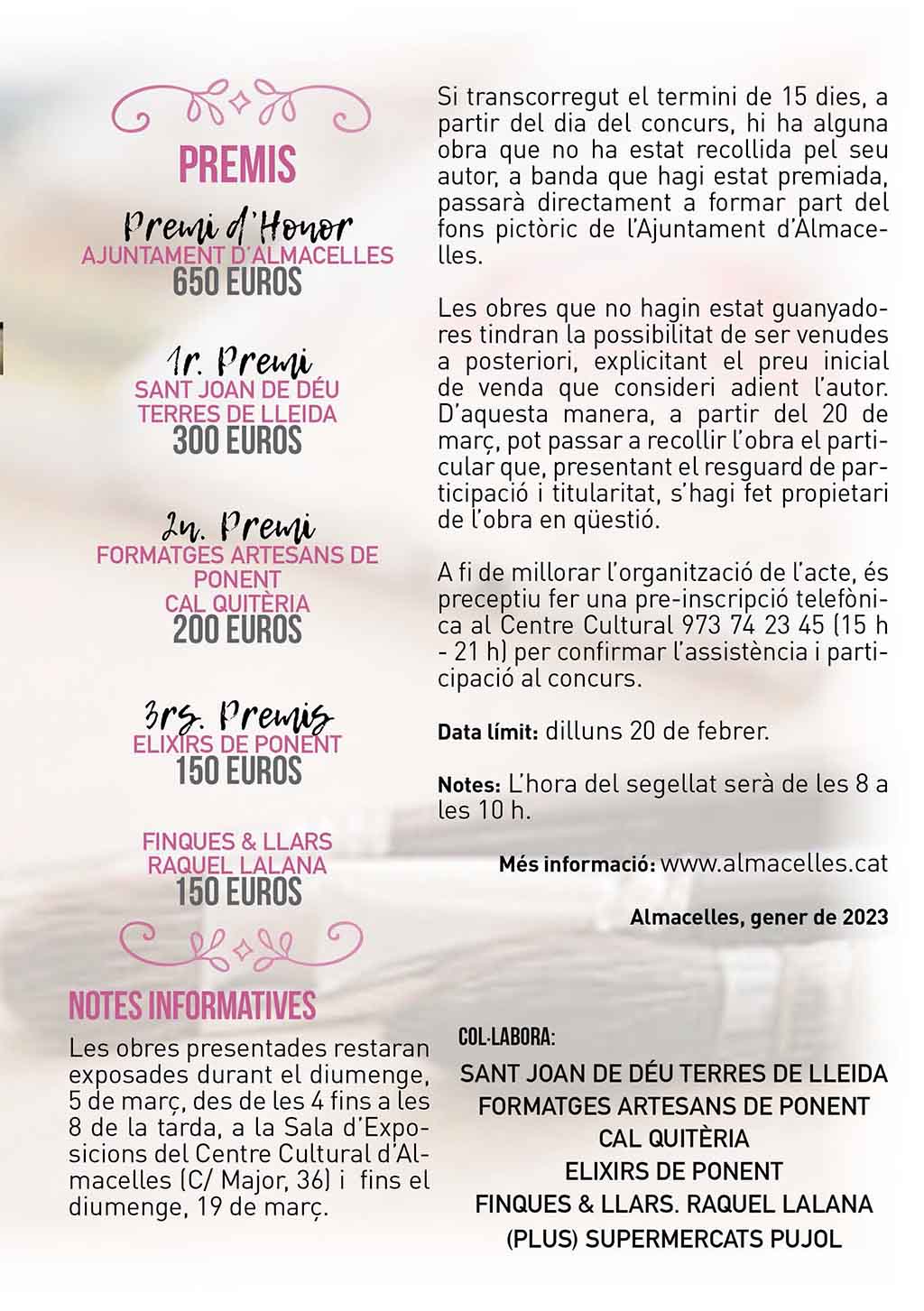 PREMIS

Premi d'Honor
AJUNTAMENT D'ALMACELLES
650 EUROS

1r. Premi
SANT JOAN DE DÉU
TERRES DE LLEIDA
300 EUROS

2n. Premi
FORMATGES ARTESANS DE PONENT
CAL QUITÈRIA
200 EUROS

3rs. Premis
ELIXIRS DE PONENT
150 EUROS

FINQUES & LLARS
RAQUEL LALANA
150 EUROS

NOTES INFORMATIVES

Les obres presentades restaran exposades durant el diumenge, 5 de març, des de les 4 fins a les 8 de la tarda, a la Sala d'Exposicions del Centre Cultural d'Almacelles (C/ Major, 36) i fins el diumenge, 19 de març.

Si transcorregut el termini de 15 dies, a partir del dia del concurs, hi ha alguna obra que no ha estat recollida pel seu autor, a banda que hagi estat premiada, passarà directament a formar part del fons pictòric de l'Ajuntament d'Almacelles.

Les obres que no hagin estat guanyadores tindran la possibilitat de ser venudes a posteriori, explicitant el preu inicial de venda que consideri adient l'autor. D'aquesta manera, a partir del 20 de març, pot passar a recollir l'obra el particular que, presentant el resguard de participació i titularitat, s'hagi fet propietari de l'obra en qüestió.

A fi de millorar l'organització de l'acte, és preceptiu fer una pre-inscripció telefònica al Centre Cultural 973 74 23 45 (15 h - 21 h) per confirmar l'assistència i participació al concurs.

Data límit: dilluns 20 de febrer.

Notes: L'hora del segellat serà de les 8 a les 10 h.

Més informació: www.almacelles.cat

Almacelles, gener de 2023

COL·LABORA:
SANT JOAN DE DÉU TERRES DE LLEIDA
FORMATGES ARTESANS DE PONENT
CAL QUITÈRIA
ELIXIRS DE PONENT
FINQUES & LLARS. RAQUEL LALANA
(PLUS) SUPERMERCATS PUJOL